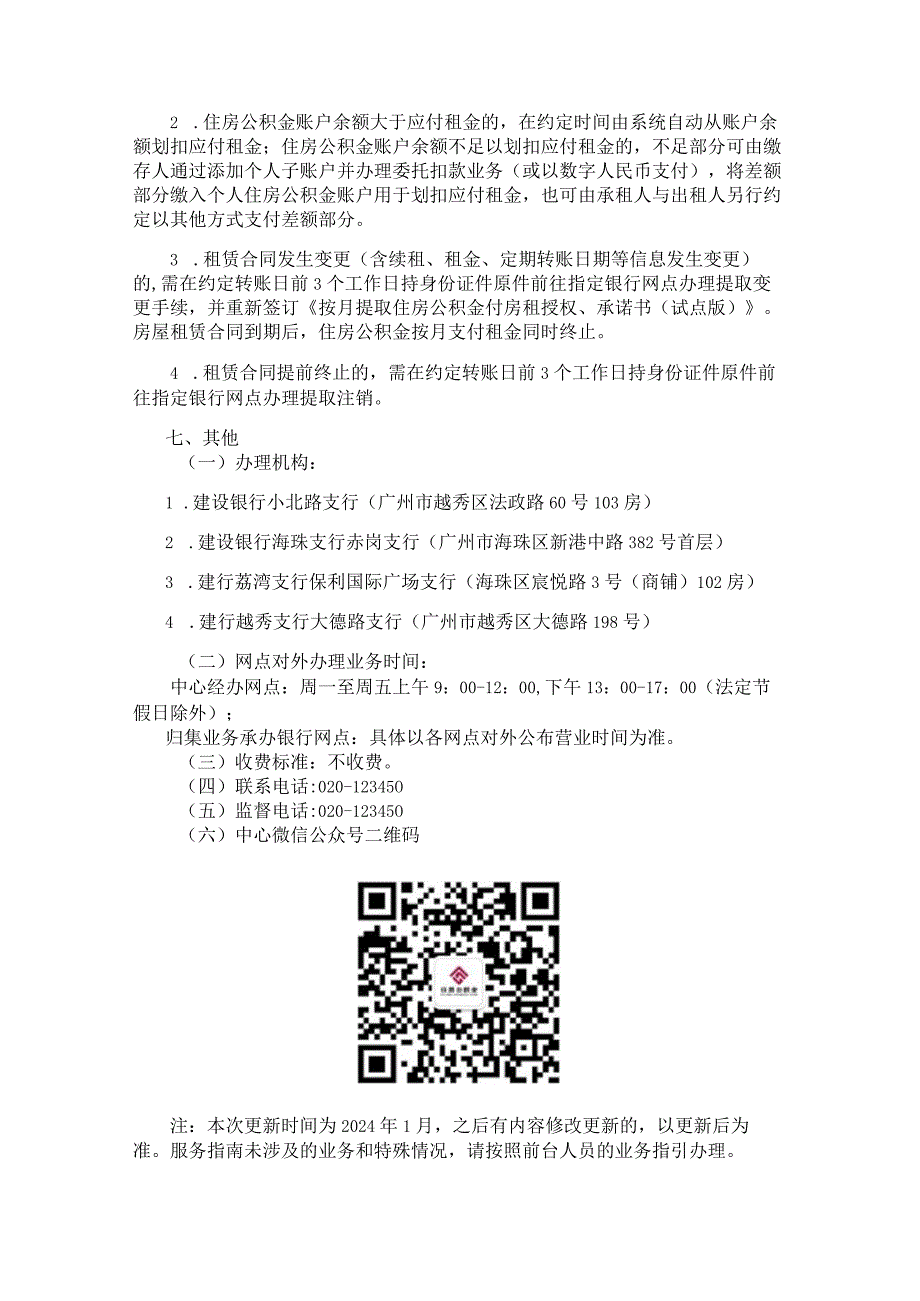 2 .住房公积金账户余额大于应付租金的，在约定时间由系统自动从账户余额划扣应付租金；住房公积金账户余额不足以划扣应付租金的，不足部分可由缴存人通过添加个人子账户并办理委托扣款业务（或以数字人民币支付），将差额部分缴入个人住房公积金账户用于划扣应付租金，也可由承租人与出租人另行约定以其他方式支付差额部分。

3 .租赁合同发生变更（含续租、租金、定期转账日期等信息发生变更）的，需在约定转账日前3个工作日持身份证件原件前往指定银行网点办理提取变更手续，并重新签订《按月提取住房公积金付房租授权、承诺书（试点版）》。房屋租赁合同到期后，住房公积金按月支付租金同时终止。

4 .租赁合同提前终止的，需在约定转账日前3个工作日持身份证件原件前往指定银行网点办理提取注销。

七、其他
（一）办理机构：

1 .建设银行小北路支行（广州市越秀区法政路60号103房）

2 .建设银行海珠支行赤岗支行（广州市海珠区新港中路382号首层）

3 .建行荔湾支行保利国际广场支行（海珠区宸悦路3号（商铺）102房）

4 .建行越秀支行大德路支行（广州市越秀区大德路198号）

（二）网点对外办理业务时间：
中心经办网点：周一至周五上午9：00-12：00,下午13：00-17：00（法定节假日除外）；
归集业务承办银行网点：具体以各网点对外公布营业时间为准。
（三）收费标准：不收费。
（四）联系电话:020-123450
（五）监督电话:020-123450
（六）中心微信公众号二维码

注：本次更新时间为2024年1月，之后有内容修改更新的，以更新后为准。服务指南未涉及的业务和特殊情况，请按照前台人员的业务指引办理。